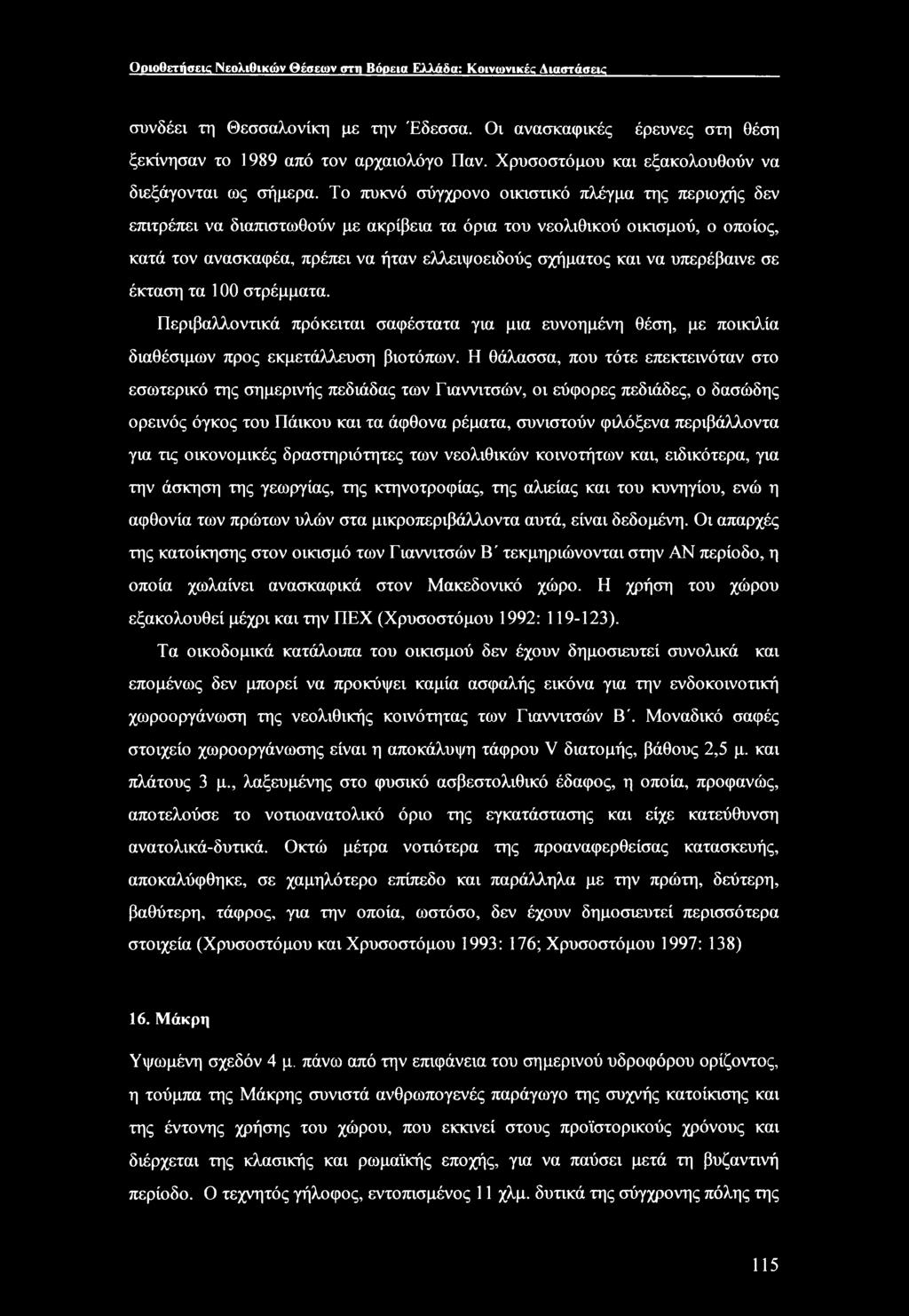 Οριοθετήσεις Νεολιθικών Θέσεων στη Βόρεια Ελλάδα: Κοινωνικές Διαστάσεις

συνδέει τη Θεσσαλονίκη με την Έδεσσα. Οι ανασκαφικές έρευνες στη θέση ξεκίνησαν το 1989 από τον αρχαιολόγο Παν. Χρυσοστόμου και εξακολουθούν να διεξάγονται ως σήμερα. Το πυκνό σύγχρονο οικιστικό πλέγμα της περιοχής δεν επιτρέπει να διαπιστωθούν με ακρίβεια τα όρια του νεολιθικού οικισμού, ο οποίος, κατά τον ανασκαφέα, πρέπει να ήταν ελλειψοειδούς σχήματος και να υπερέβαινε σε έκταση τα 100 στρέμματα.

Περιβαλλοντικά πρόκειται σαφέστατα για μια ευνοημένη θέση, με ποικιλία διαθέσιμων προς εκμετάλλευση βιοτόπων. Η θάλασσα, που τότε επεκτεινόταν στο εσωτερικό της σημερινής πεδιάδας των Γιαννιτσών, οι εύφορες πεδιάδες, ο δασώδης ορεινός όγκος του Πάικου και τα άφθονα ρέματα, συνιστούν φιλόξενα περιβάλλοντα για τις οικονομικές δραστηριότητες των νεολιθικών κοινοτήτων και, ειδικότερα, για την άσκηση της γεωργίας, της κτηνοτροφίας, της αλιείας και του κυνηγίου, ενώ η αφθονία των πρώτων υλών στα μικροπεριβάλλοντα αυτά, είναι δεδομένη. Οι απαρχές της κατοίκησης στον οικισμό των Γιαννιτσών Β΄ τεκμηριώνονται στην ΑΝ περίοδο, η οποία χωλαίνει ανασκαφικά στον Μακεδονικό χώρο. Η χρήση του χώρου εξακολουθεί μέχρι και την ΠΕΧ (Χρυσοστόμου 1992: 119-123).

Τα οικοδομικά κατάλοιπα του οικισμού δεν έχουν δημοσιευτεί συνολικά και επομένως δεν μπορεί να προκύψει καμία ασφαλής εικόνα για την ενδοκοινοτική χωροοργάνωση της νεολιθικής κοινότητας των Γιαννιτσών Β΄. Μοναδικό σαφές στοιχείο χωροοργάνωσης είναι η αποκάλυψη τάφρου V διατομής, βάθους 2,5 μ. και πλάτους 3 μ., λαξευμένης στο φυσικό ασβεστολιθικό έδαφος, η οποία, προφανώς, αποτελούσε το νοτιοανατολικό όριο της εγκατάστασης και είχε κατεύθυνση ανατολικά-δυτικά. Οκτώ μέτρα νοτιότερα της προαναφερθείσας κατασκευής, αποκαλύφθηκε, σε χαμηλότερο επίπεδο και παράλληλα με την πρώτη, δεύτερη, βαθύτερη, τάφρος, για την οποία, ωστόσο, δεν έχουν δημοσιευτεί περισσότερα στοιχεία (Χρυσοστόμου και Χρυσοστόμου 1993: 176; Χρυσοστόμου 1997: 138)

16. Μάκρη

Υψωμένη σχεδόν 4 μ. πάνω από την επιφάνεια του σημερινού υδροφόρου ορίζοντος, η τούμπα της Μάκρης συνιστά ανθρωπογενές παράγωγο της συχνής κατοίκισης και της έντονης χρήσης του χώρου, που εκκινεί στους προϊστορικούς χρόνους και διέρχεται της κλασικής και ρωμαϊκής εποχής, για να παύσει μετά τη βυζαντινή περίοδο. Ο τεχνητός γήλοφος, εντοπισμένος 11 χλμ. δυτικά της σύγχρονης πόλης της

115